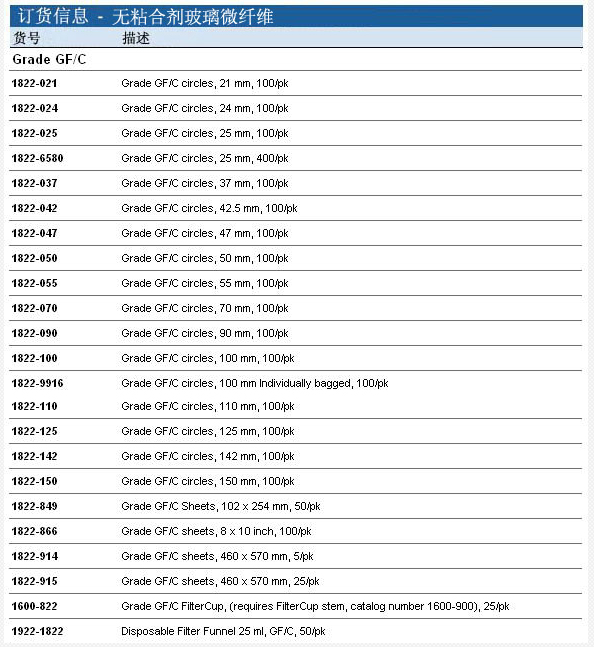 订货信息 - 无粘合剂玻璃微纤维

| 货号 | 描述 |
|---|---|
| Grade GF/C | |
| 1822-021 | Grade GF/C circles, 21 mm, 100/pk |
| 1822-024 | Grade GF/C circles, 24 mm, 100/pk |
| 1822-025 | Grade GF/C circles, 25 mm, 100/pk |
| 1822-6580 | Grade GF/C circles, 25 mm, 400/pk |
| 1822-037 | Grade GF/C circles, 37 mm, 100/pk |
| 1822-042 | Grade GF/C circles, 42.5 mm, 100/pk |
| 1822-047 | Grade GF/C circles, 47 mm, 100/pk |
| 1822-050 | Grade GF/C circles, 50 mm, 100/pk |
| 1822-055 | Grade GF/C circles, 55 mm, 100/pk |
| 1822-070 | Grade GF/C circles, 70 mm, 100/pk |
| 1822-090 | Grade GF/C circles, 90 mm, 100/pk |
| 1822-100 | Grade GF/C circles, 100 mm, 100/pk |
| 1822-9916 | Grade GF/C circles, 100 mm Individually bagged, 100/pk |
| 1822-110 | Grade GF/C circles, 110 mm, 100/pk |
| 1822-125 | Grade GF/C circles, 125 mm, 100/pk |
| 1822-142 | Grade GF/C circles, 142 mm, 100/pk |
| 1822-150 | Grade GF/C circles, 150 mm, 100/pk |
| 1822-849 | Grade GF/C Sheets, 102 x 254 mm, 50/pk |
| 1822-866 | Grade GF/C sheets, 8 x 10 inch, 100/pk |
| 1822-914 | Grade GF/C sheets, 460 x 570 mm, 5/pk |
| 1822-915 | Grade GF/C sheets, 460 x 570 mm, 25/pk |
| 1600-822 | Grade GF/C FilterCup, (requires FilterCup stem, catalog number 1600-900), 25/pk |
| 1922-1822 | Disposable Filter Funnel 25 ml, GF/C, 50/pk |